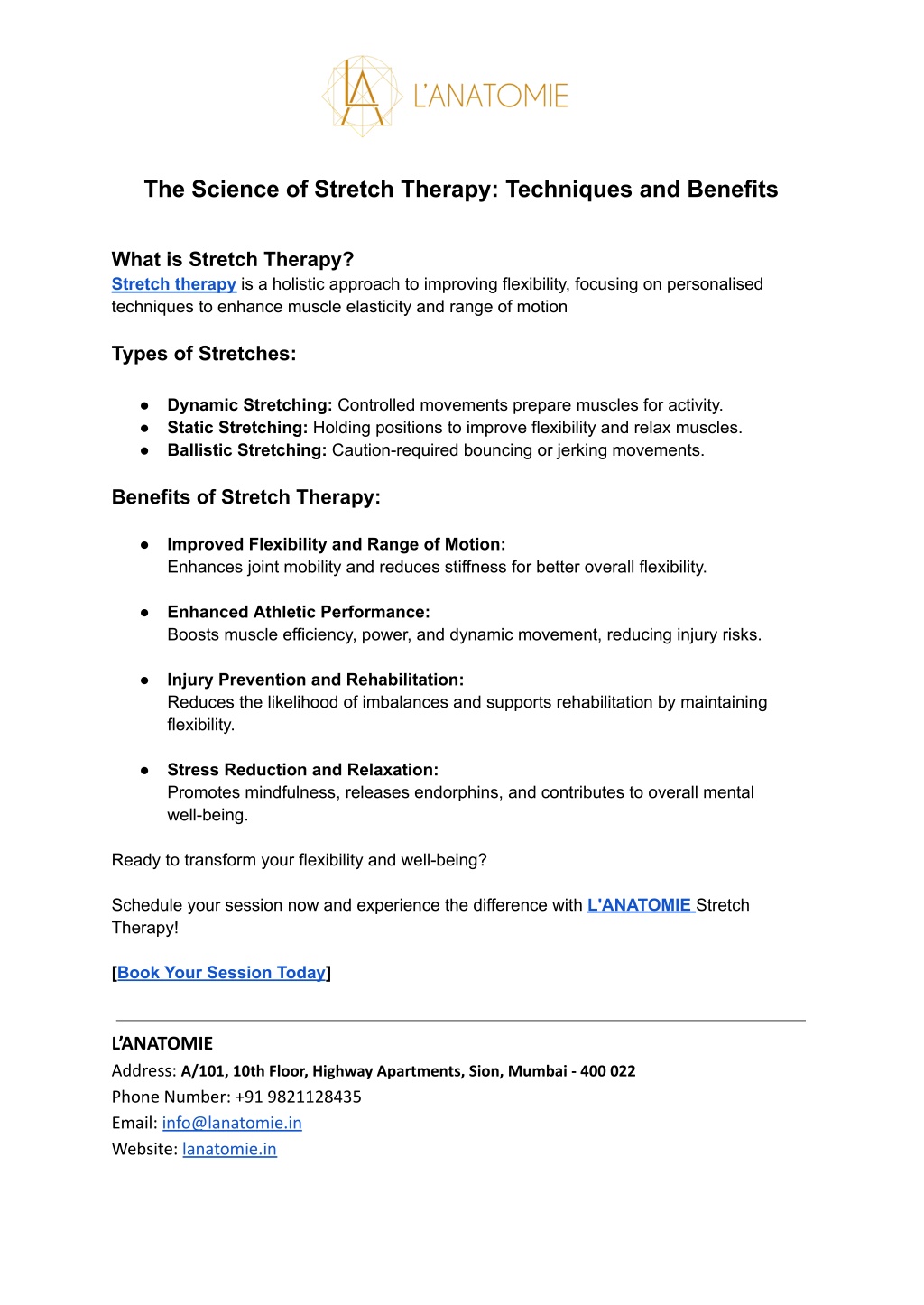 LA L'ANATOMIE

The Science of Stretch Therapy: Techniques and Benefits

What is Stretch Therapy?
Stretch therapy is a holistic approach to improving flexibility, focusing on personalised techniques to enhance muscle elasticity and range of motion

Types of Stretches:

● Dynamic Stretching: Controlled movements prepare muscles for activity.
● Static Stretching: Holding positions to improve flexibility and relax muscles.
● Ballistic Stretching: Caution-required bouncing or jerking movements.

Benefits of Stretch Therapy:

● Improved Flexibility and Range of Motion:
Enhances joint mobility and reduces stiffness for better overall flexibility.

● Enhanced Athletic Performance:
Boosts muscle efficiency, power, and dynamic movement, reducing injury risks.

● Injury Prevention and Rehabilitation:
Reduces the likelihood of imbalances and supports rehabilitation by maintaining flexibility.

● Stress Reduction and Relaxation:
Promotes mindfulness, releases endorphins, and contributes to overall mental well-being.

Ready to transform your flexibility and well-being?

Schedule your session now and experience the difference with L'ANATOMIE Stretch Therapy!

[Book Your Session Today]

L'ANATOMIE
Address: A/101, 10th Floor, Highway Apartments, Sion, Mumbai - 400 022
Phone Number: +91 9821128435
Email: info@lanatomie.in
Website: lanatomie.in